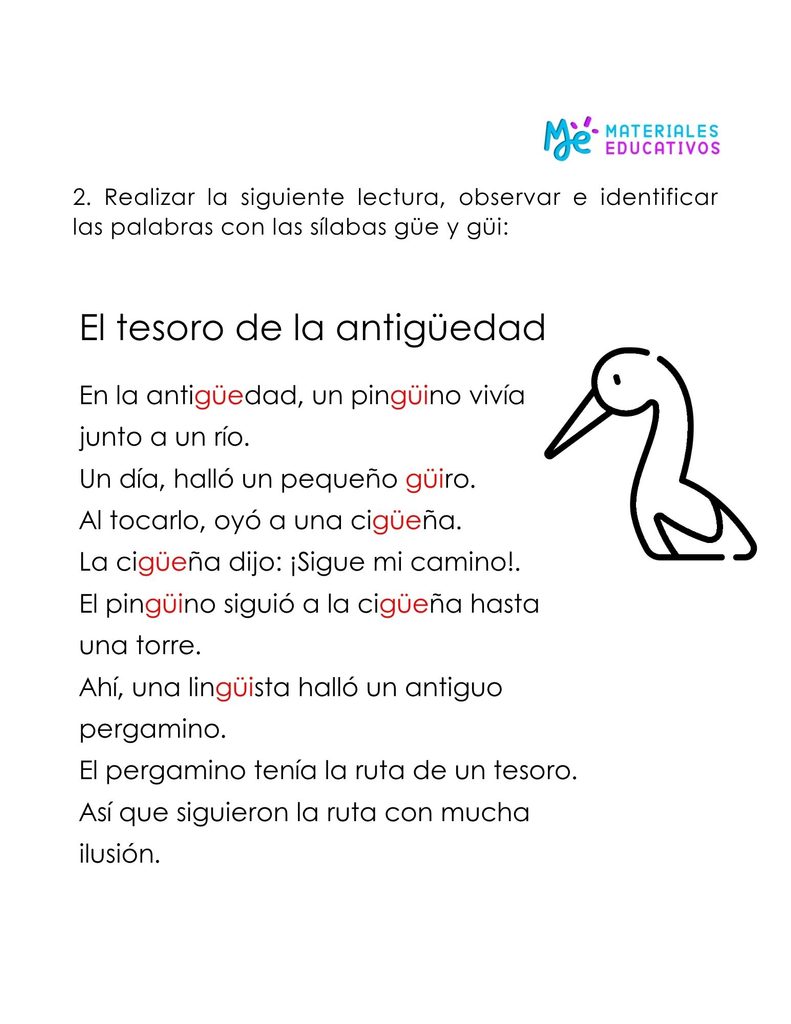 Me MATERIALES EDUCATIVOS

2. Realizar la siguiente lectura, observar e identificar las palabras con las sílabas güe y güi:

El tesoro de la antigüedad

En la antigüedad, un pingüino vivía junto a un río.
Un día, halló un pequeño güiro.
Al tocarlo, oyó a una cigüeña.
La cigüeña dijo: ¡Sigue mi camino!.
El pingüino siguió a la cigüeña hasta una torre.
Ahí, una lingüista halló un antiguo pergamino.
El pergamino tenía la ruta de un tesoro.
Así que siguieron la ruta con mucha ilusión.